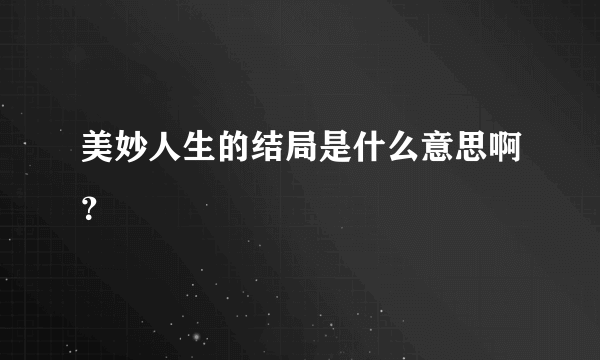 美妙人生的结局是什么意思啊？